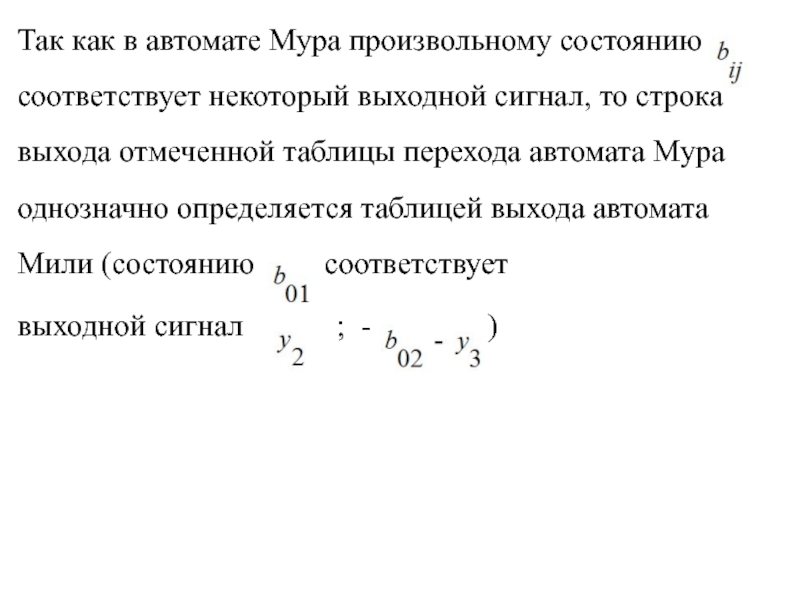 Так как в автомате Мура произвольному состоянию $b_{ij}$ соответствует некоторый выходной сигнал, то строка выхода отмеченной таблицы перехода автомата Мура однозначно определяется таблицей выхода автомата Мили (состоянию $b_{01}$ соответствует выходной сигнал $y_2$ ; - $b_{02}$ - $y_3$ )